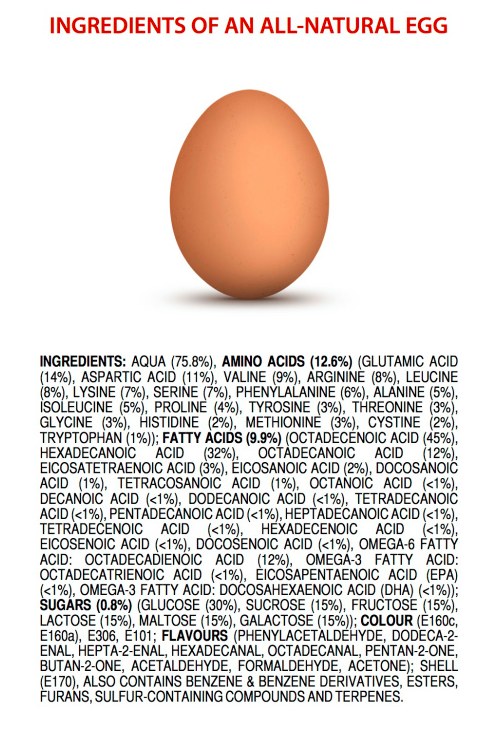 INGREDIENTS OF AN ALL-NATURAL EGG

INGREDIENTS: AQUA (75.8%), AMINO ACIDS (12.6%) (GLUTAMIC ACID (14%), ASPARTIC ACID (11%), VALINE (9%), ARGININE (8%), LEUCINE (8%), LYSINE (7%), SERINE (7%), PHENYLALANINE (6%), ALANINE (5%), ISOLEUCINE (5%), PROLINE (4%), TYROSINE (3%), THREONINE (3%), GLYCINE (3%), HISTIDINE (2%), METHIONINE (3%), CYSTINE (2%), TRYPTOPHAN (1%)); FATTY ACIDS (9.9%) (OCTADECENOIC ACID (45%), HEXADECANOIC ACID (32%), OCTADECANOIC ACID (12%), EICOSATETRAENOIC ACID (3%), EICOSANOIC ACID (2%), DOCOSANOIC ACID (1%), TETRACOSANOIC ACID (1%), OCTANOIC ACID (<1%), DECANOIC ACID (<1%), DODECANOIC ACID (<1%), TETRADECANOIC ACID (<1%), PENTADECANOIC ACID (<1%), HEPTADECANOIC ACID (<1%), TETRADECENOIC ACID (<1%), HEXADECENOIC ACID (<1%), EICOSENOIC ACID (<1%), DOCOSENOIC ACID (<1%), OMEGA-6 FATTY ACID: OCTADECADIENOIC ACID (12%), OMEGA-3 FATTY ACID: OCTADECATRIENOIC ACID (<1%), EICOSAPENTAENOIC ACID (EPA) (<1%), OMEGA-3 FATTY ACID: DOCOSAHEXAENOIC ACID (DHA) (<1%)); SUGARS (0.8%) (GLUCOSE (30%), SUCROSE (15%), FRUCTOSE (15%), LACTOSE (15%), MALTOSE (15%), GALACTOSE (15%)); COLOUR (E160c, E160a), E306, E101; FLAVOURS (PHENYLACETALDEHYDE, DODECA-2-ENAL, HEPTA-2-ENAL, HEXADECANAL, OCTADECANAL, PENTAN-2-ONE, BUTAN-2-ONE, ACETALDEHYDE, FORMALDEHYDE, ACETONE); SHELL (E170), ALSO CONTAINS BENZENE & BENZENE DERIVATIVES, ESTERS, FURANS, SULFUR-CONTAINING COMPOUNDS AND TERPENES.